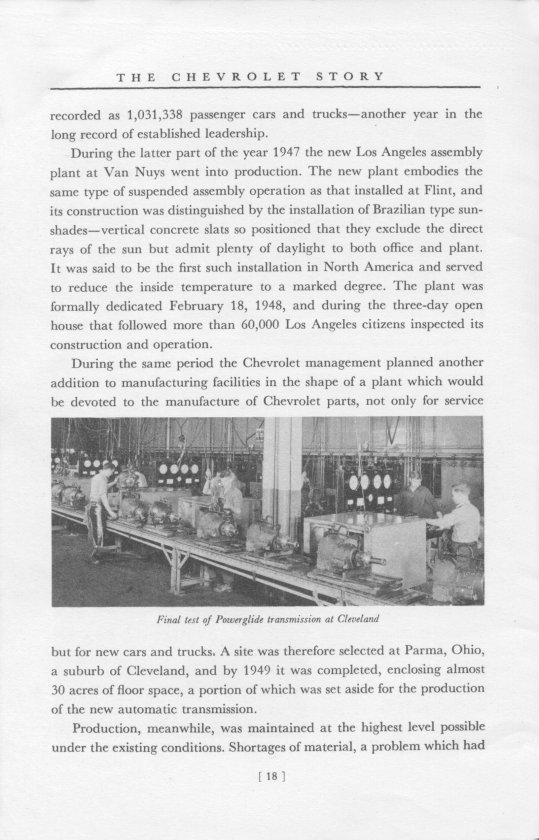 THE CHEVROLET STORY

recorded as 1,031,338 passenger cars and trucks—another year in the long record of established leadership.

During the latter part of the year 1947 the new Los Angeles assembly plant at Van Nuys went into production. The new plant embodies the same type of suspended assembly operation as that installed at Flint, and its construction was distinguished by the installation of Brazilian type sunshades—vertical concrete slats so positioned that they exclude the direct rays of the sun but admit plenty of daylight to both office and plant. It was said to be the first such installation in North America and served to reduce the inside temperature to a marked degree. The plant was formally dedicated February 18, 1948, and during the three-day open house that followed more than 60,000 Los Angeles citizens inspected its construction and operation.

During the same period the Chevrolet management planned another addition to manufacturing facilities in the shape of a plant which would be devoted to the manufacture of Chevrolet parts, not only for service

Final test of Powerglide transmission at Cleveland

but for new cars and trucks. A site was therefore selected at Parma, Ohio, a suburb of Cleveland, and by 1949 it was completed, enclosing almost 30 acres of floor space, a portion of which was set aside for the production of the new automatic transmission.

Production, meanwhile, was maintained at the highest level possible under the existing conditions. Shortages of material, a problem which had

[ 18 ]